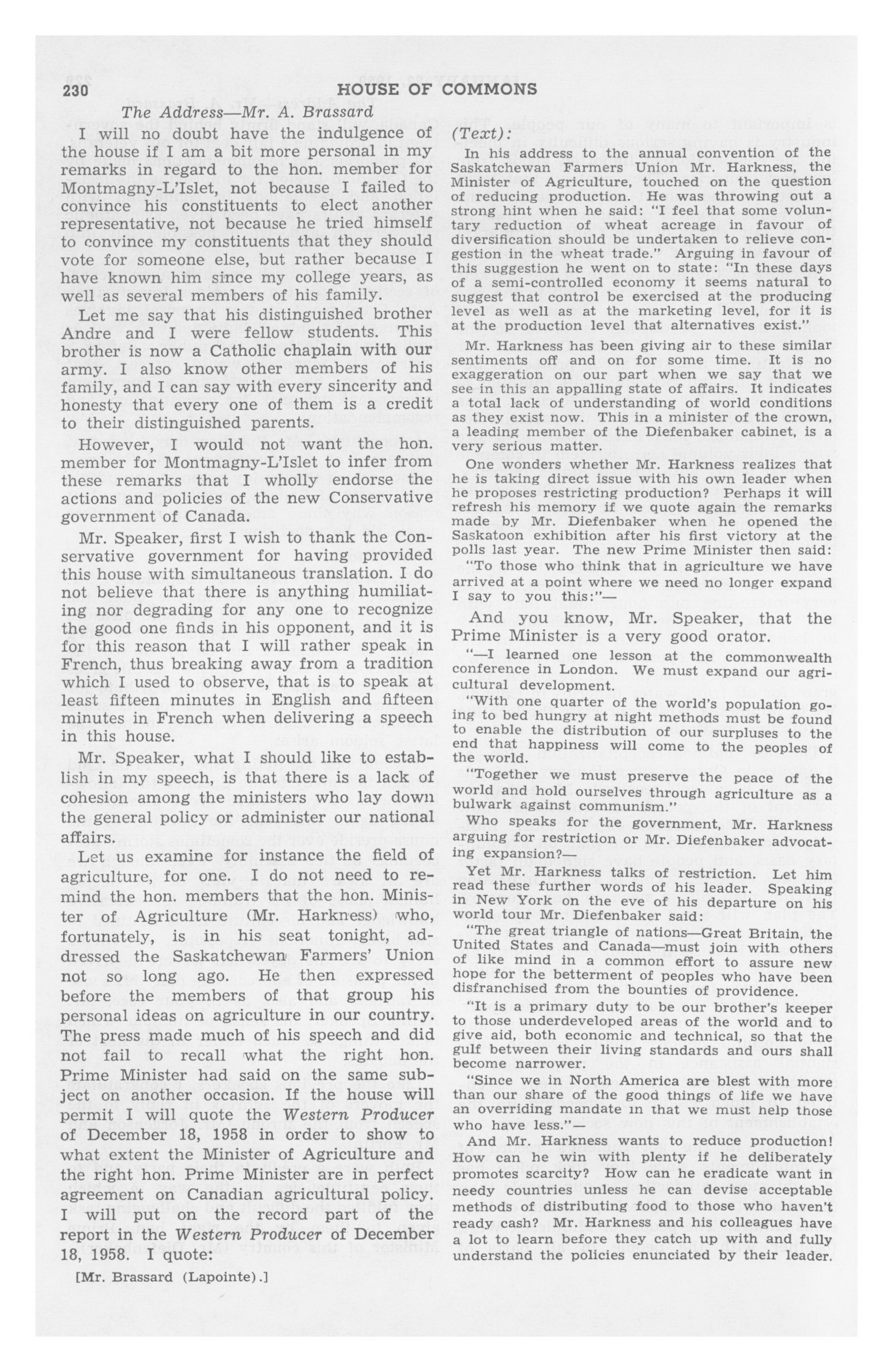 230 HOUSE OF COMMONS

The Address—Mr. A. Brassard

I will no doubt have the indulgence of the house if I am a bit more personal in my remarks in regard to the hon. member for Montmagny-L'Islet, not because I failed to convince his constituents to elect another representative, not because he tried himself to convince my constituents that they should vote for someone else, but rather because I have known him since my college years, as well as several members of his family.

Let me say that his distinguished brother Andre and I were fellow students. This brother is now a Catholic chaplain with our army. I also know other members of his family, and I can say with every sincerity and honesty that every one of them is a credit to their distinguished parents.

However, I would not want the hon. member for Montmagny-L'Islet to infer from these remarks that I wholly endorse the actions and policies of the new Conservative government of Canada.

Mr. Speaker, first I wish to thank the Conservative government for having provided this house with simultaneous translation. I do not believe that there is anything humiliating nor degrading for any one to recognize the good one finds in his opponent, and it is for this reason that I will rather speak in French, thus breaking away from a tradition which I used to observe, that is to speak at least fifteen minutes in English and fifteen minutes in French when delivering a speech in this house.

Mr. Speaker, what I should like to establish in my speech, is that there is a lack of cohesion among the ministers who lay down the general policy or administer our national affairs.

Let us examine for instance the field of agriculture, for one. I do not need to remind the hon. members that the hon. Minister of Agriculture (Mr. Harkness) who, fortunately, is in his seat tonight, addressed the Saskatchewan Farmers' Union not so long ago. He then expressed before the members of that group his personal ideas on agriculture in our country. The press made much of his speech and did not fail to recall what the right hon. Prime Minister had said on the same subject on another occasion. If the house will permit I will quote the Western Producer of December 18, 1958 in order to show to what extent the Minister of Agriculture and the right hon. Prime Minister are in perfect agreement on Canadian agricultural policy. I will put on the record part of the report in the Western Producer of December 18, 1958. I quote:

[Mr. Brassard (Lapointe).]

(Text):

In his address to the annual convention of the Saskatchewan Farmers Union Mr. Harkness, the Minister of Agriculture, touched on the question of reducing production. He was throwing out a strong hint when he said: "I feel that some voluntary reduction of wheat acreage in favour of diversification should be undertaken to relieve congestion in the wheat trade." Arguing in favour of this suggestion he went on to state: "In these days of a semi-controlled economy it seems natural to suggest that control be exercised at the producing level as well as at the marketing level, for it is at the production level that alternatives exist."

Mr. Harkness has been giving air to these similar sentiments off and on for some time. It is no exaggeration on our part when we say that we see in this an appalling state of affairs. It indicates a total lack of understanding of world conditions as they exist now. This in a minister of the crown, a leading member of the Diefenbaker cabinet, is a very serious matter.

One wonders whether Mr. Harkness realizes that he is taking direct issue with his own leader when he proposes restricting production? Perhaps it will refresh his memory if we quote again the remarks made by Mr. Diefenbaker when he opened the Saskatoon exhibition after his first victory at the polls last year. The new Prime Minister then said:

"To those who think that in agriculture we have arrived at a point where we need no longer expand I say to you this:"—

And you know, Mr. Speaker, that the Prime Minister is a very good orator.

"—I learned one lesson at the commonwealth conference in London. We must expand our agricultural development.

"With one quarter of the world's population going to bed hungry at night methods must be found to enable the distribution of our surpluses to the end that happiness will come to the peoples of the world.

"Together we must preserve the peace of the world and hold ourselves through agriculture as a bulwark against communism."

Who speaks for the government, Mr. Harkness arguing for restriction or Mr. Diefenbaker advocating expansion?—

Yet Mr. Harkness talks of restriction. Let him read these further words of his leader. Speaking in New York on the eve of his departure on his world tour Mr. Diefenbaker said:

"The great triangle of nations—Great Britain, the United States and Canada—must join with others of like mind in a common effort to assure new hope for the betterment of peoples who have been disfranchised from the bounties of providence.

"It is a primary duty to be our brother's keeper to those underdeveloped areas of the world and to give aid, both economic and technical, so that the gulf between their living standards and ours shall become narrower.

"Since we in North America are blest with more than our share of the good things of life we have an overriding mandate in that we must help those who have less."—

And Mr. Harkness wants to reduce production! How can he win with plenty if he deliberately promotes scarcity? How can he eradicate want in needy countries unless he can devise acceptable methods of distributing food to those who haven't ready cash? Mr. Harkness and his colleagues have a lot to learn before they catch up with and fully understand the policies enunciated by their leader.